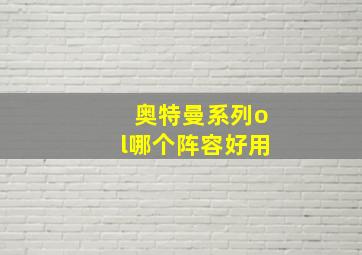 奥特曼系列ol哪个阵容好用